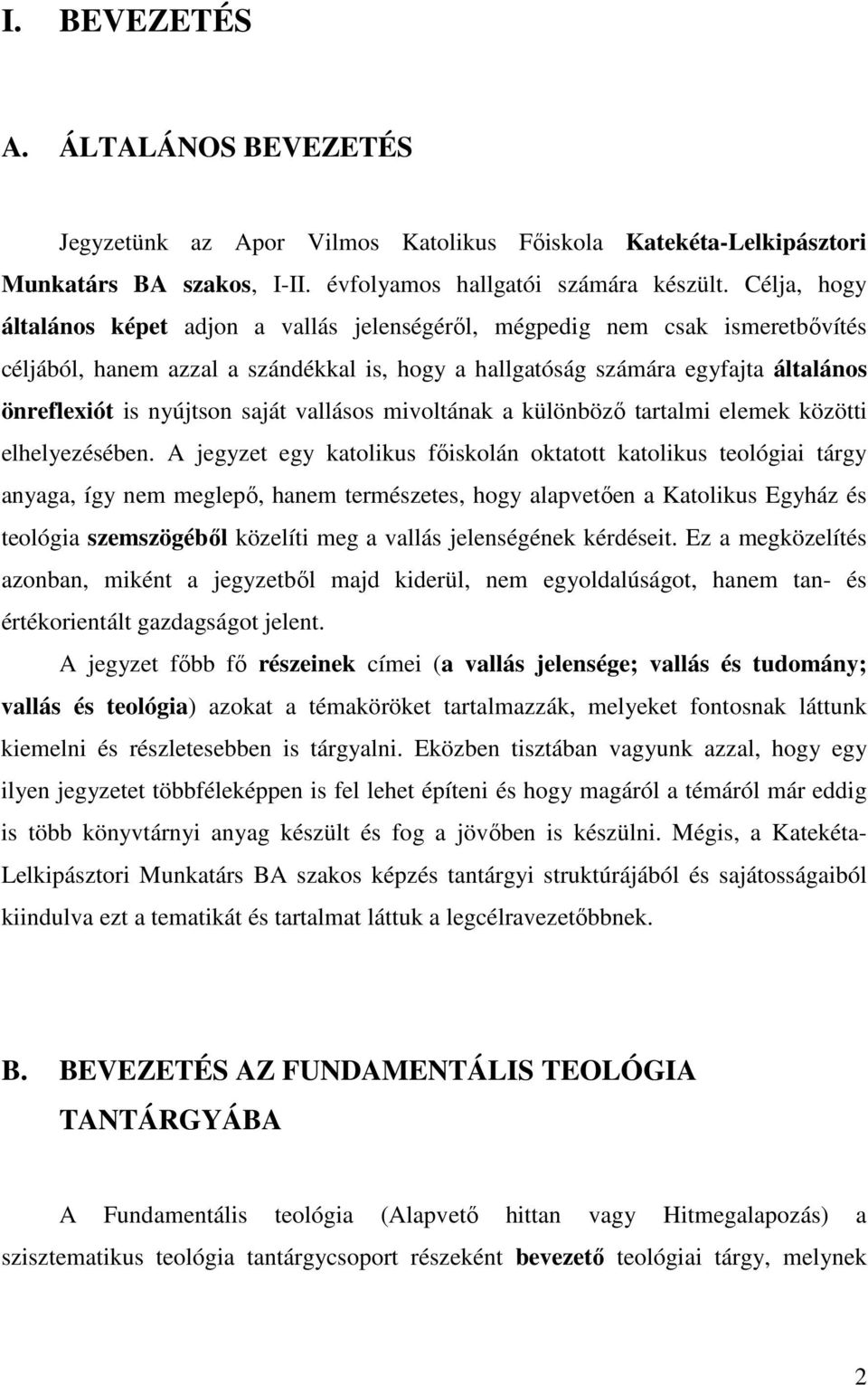 I. BEVEZETÉS

A. ÁLTALÁNOS BEVEZETÉS

Jegyzetünk az Apor Vilmos Katolikus Főiskola Katekéta-Lelkipásztori Munkatárs BA szakos, I-II. évfolyamos hallgatói számára készült. Célja, hogy általános képet adjon a vallás jelenségéről, mégpedig nem csak ismeretbővítés céljából, hanem azzal a szándékkal is, hogy a hallgatóság számára egyfajta általános önreflexiót is nyújtson saját vallásos mivoltának a különböző tartalmi elemek közötti elhelyezésében. A jegyzet egy katolikus főiskolán oktatott katolikus teológiai tárgy anyaga, így nem meglepő, hanem természetes, hogy alapvetően a Katolikus Egyház és teológia szemszögéből közelíti meg a vallás jelenségének kérdéseit. Ez a megközelítés azonban, miként a jegyzetből majd kiderül, nem egyoldalúságot, hanem tan- és értékorientált gazdagságot jelent.

A jegyzet főbb fő részeinek címei (a vallás jelensége; vallás és tudomány; vallás és teológia) azokat a témaköröket tartalmazzák, melyeket fontosnak láttunk kiemelni és részletesebben is tárgyalni. Eközben tisztában vagyunk azzal, hogy egy ilyen jegyzetet többféleképpen is fel lehet építeni és hogy magáról a témáról már eddig is több könyvtárnyi anyag készült és fog a jövőben is készülni. Mégis, a Katekéta-Lelkipásztori Munkatárs BA szakos képzés tantárgyi struktúrájából és sajátosságaiból kiindulva ezt a tematikát és tartalmat láttuk a legcélravezetőbbnek.

B. BEVEZETÉS AZ FUNDAMENTÁLIS TEOLÓGIA TANTÁRGYÁBA

A Fundamentális teológia (Alapvető hittan vagy Hitmegalapozás) a szisztematikus teológia tantárgycsoport részeként bevezető teológiai tárgy, melynek

2